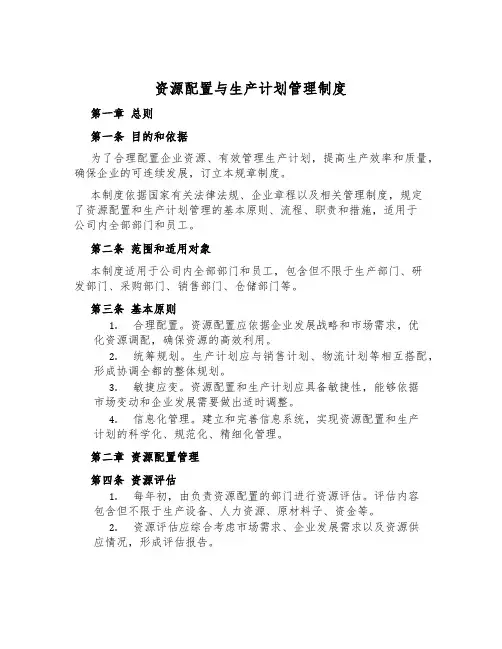 资源配置与生产计划管理制度

第一章 总则

第一条 目的和依据

为了合理配置企业资源、有效管理生产计划，提高生产效率和质量，确保企业的可连续发展，订立本规章制度。

本制度依据国家有关法律法规、企业章程以及相关管理制度，规定了资源配置和生产计划管理的基本原则、流程、职责和措施，适用于公司内全部部门和员工。

第二条 范围和适用对象

本制度适用于公司内全部部门和员工，包含但不限于生产部门、研发部门、采购部门、销售部门、仓储部门等。

第三条 基本原则

1. 合理配置。资源配置应依据企业发展战略和市场需求，优化资源调配，确保资源的高效利用。

2. 统筹规划。生产计划应与销售计划、物流计划等相互搭配，形成协调全部的整体规划。

3. 敏捷应变。资源配置和生产计划应具备敏捷性，能够依据市场变动和企业发展需要做出适时调整。

4. 信息化管理。建立和完善信息系统，实现资源配置和生产计划的科学化、规范化、精细化管理。

第二章 资源配置管理

第四条 资源评估

1. 每年初，由负责资源配置的部门进行资源评估。评估内容包含但不限于生产设备、人力资源、原材料子、资金等。

2. 资源评估应综合考虑市场需求、企业发展需求以及资源供应情况，形成评估报告。